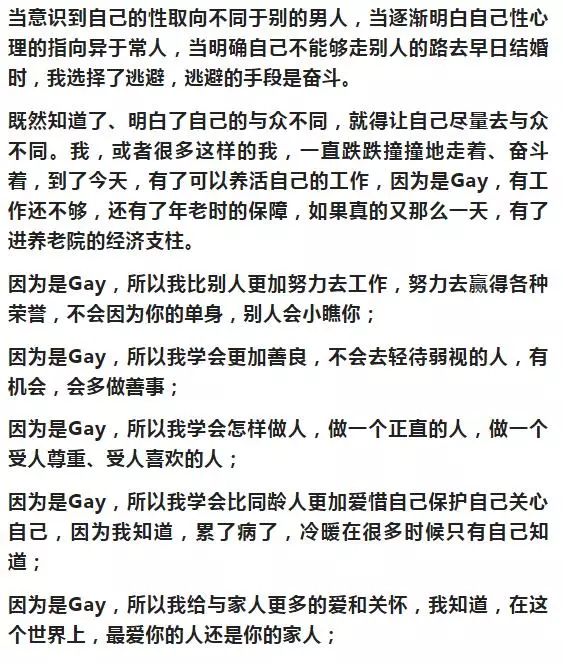 当意识到自己的性取向不同于别的男人，当逐渐明白自己性心理的指向异于常人，当明确自己不能够走别人的路去早日结婚时，我选择了逃避，逃避的手段是奋斗。

既然知道了、明白了自己的与众不同，就得让自己尽量去与众不同。我，或者很多这样的我，一直跌跌撞撞地走着、奋斗着，到了今天，有了可以养活自己的工作，因为是Gay，有工作还不够，还有了年老时的保障，如果真的又那么一天，有了进养老院的经济支柱。

因为是Gay，所以我比别人更加努力去工作，努力去赢得各种荣誉，不会因为你的单身，别人会小瞧你；

因为是Gay，所以我学会更加善良，不会去轻待弱视的人，有机会，会多做善事；

因为是Gay，所以我学会怎样做人，做一个正直的人，做一个受人尊重、受人喜欢的人；

因为是Gay，所以我学会比同龄人更加爱惜自己保护自己关心自己，因为我知道，累了病了，冷暖在很多时候只有自己知道；

因为是Gay，所以我给与家人更多的爱和关怀，我知道，在这个世界上，最爱你的人还是你的家人；